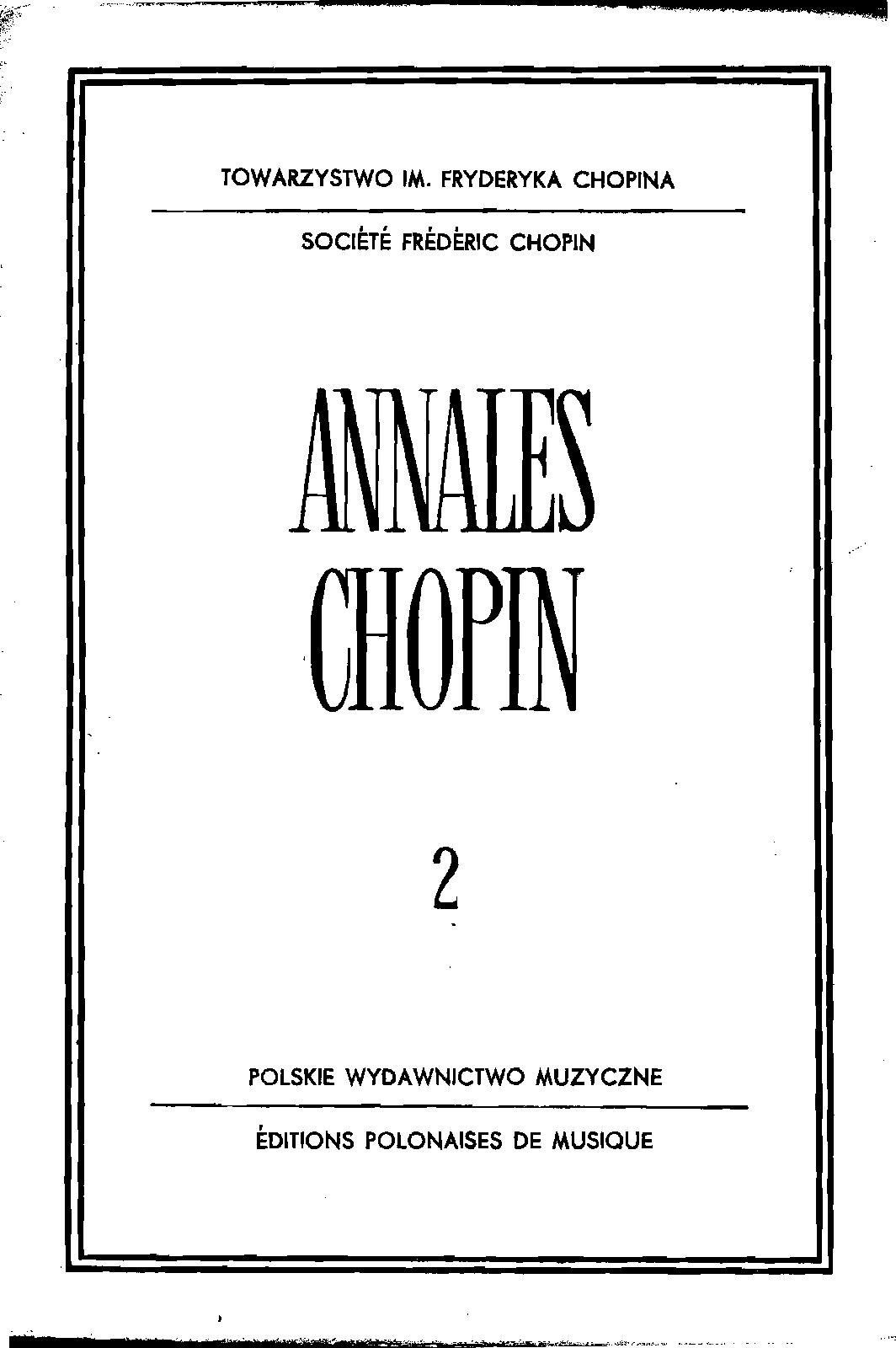 TOWARZYSTWO IM. FRYDERYKA CHOPINA

SOCIÉTÉ FRÉDÉRIC CHOPIN

ANNALES CHOPIN

2

POLSKIE WYDAWNICTWO MUZYCZNE

ÉDITIONS POLONAISES DE MUSIQUE